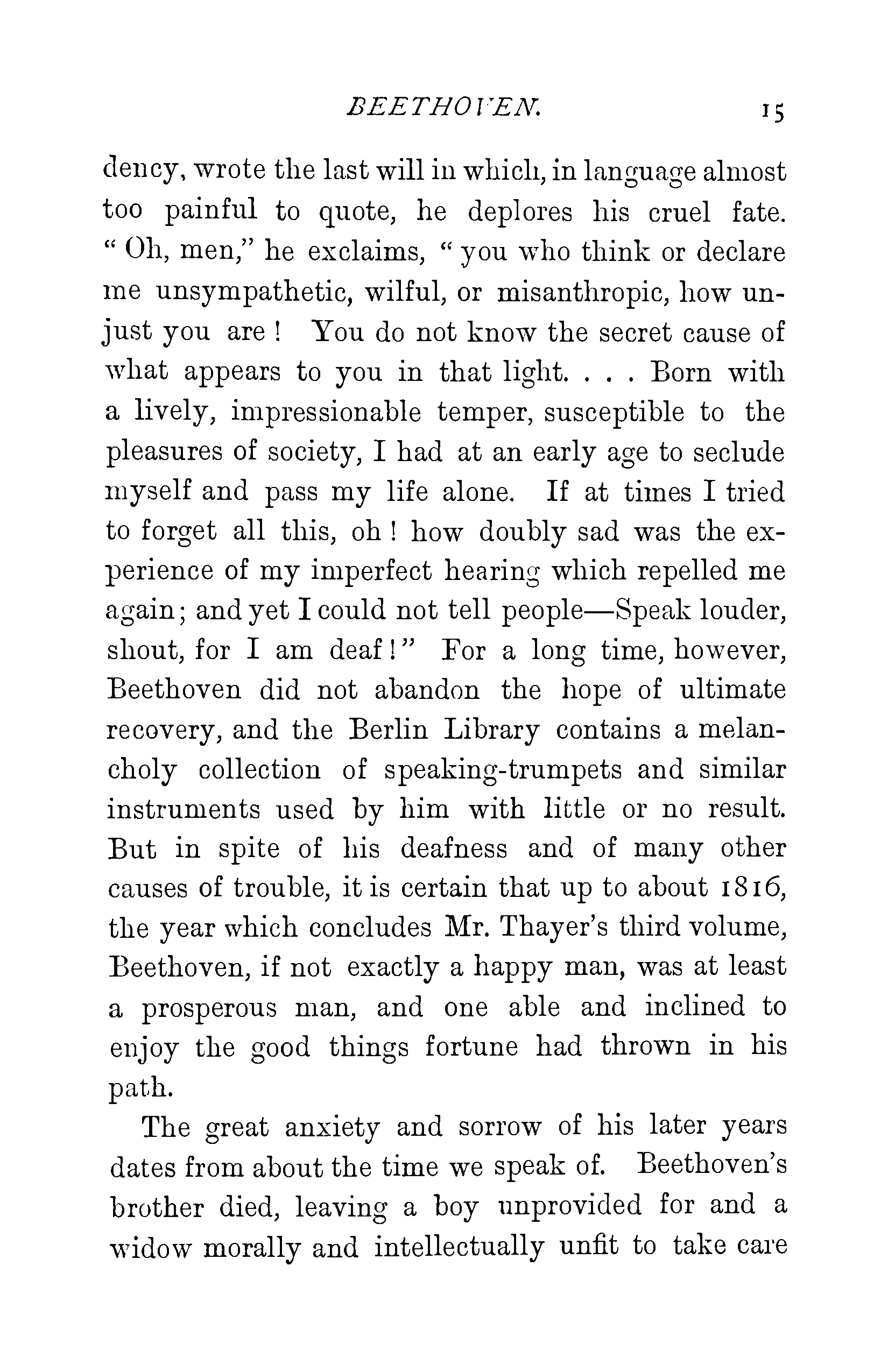 BEETHOVEN. 15

dency, wrote the last will in which, in language almost too painful to quote, he deplores his cruel fate. "Oh, men," he exclaims, "you who think or declare me unsympathetic, wilful, or misanthropic, how unjust you are! You do not know the secret cause of what appears to you in that light. . . . Born with a lively, impressionable temper, susceptible to the pleasures of society, I had at an early age to seclude myself and pass my life alone. If at times I tried to forget all this, oh! how doubly sad was the experience of my imperfect hearing which repelled me again; and yet I could not tell people—Speak louder, shout, for I am deaf!" For a long time, however, Beethoven did not abandon the hope of ultimate recovery, and the Berlin Library contains a melancholy collection of speaking-trumpets and similar instruments used by him with little or no result. But in spite of his deafness and of many other causes of trouble, it is certain that up to about 1816, the year which concludes Mr. Thayer's third volume, Beethoven, if not exactly a happy man, was at least a prosperous man, and one able and inclined to enjoy the good things fortune had thrown in his path.

The great anxiety and sorrow of his later years dates from about the time we speak of. Beethoven's brother died, leaving a boy unprovided for and a widow morally and intellectually unfit to take care